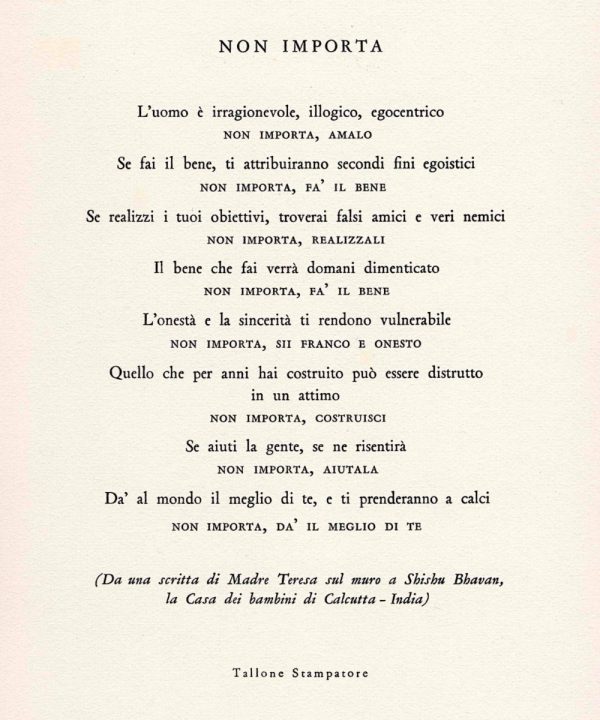 NON IMPORTA

L'uomo è irragionevole, illogico, egocentrico
NON IMPORTA, AMALO

Se fai il bene, ti attribuiranno secondi fini egoistici
NON IMPORTA, FA' IL BENE

Se realizzi i tuoi obiettivi, troverai falsi amici e veri nemici
NON IMPORTA, REALIZZALI

Il bene che fai verrà domani dimenticato
NON IMPORTA, FA' IL BENE

L'onestà e la sincerità ti rendono vulnerabile
NON IMPORTA, SII FRANCO E ONESTO

Quello che per anni hai costruito può essere distrutto in un attimo
NON IMPORTA, COSTRUISCI

Se aiuti la gente, se ne risentirà
NON IMPORTA, AIUTALA

Da' al mondo il meglio di te, e ti prenderanno a calci
NON IMPORTA, DA' IL MEGLIO DI TE

(Da una scritta di Madre Teresa sul muro a Shishu Bhavan, la Casa dei bambini di Calcutta - India)

Tallone Stampatore